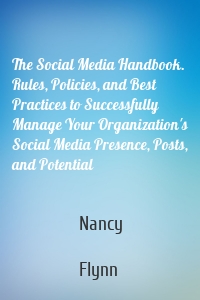 The Social Media Handbook. Rules, Policies, and Best Practices to Successfully Manage Your Organization's Social Media Presence, Posts, and Potential

Nancy

Flynn